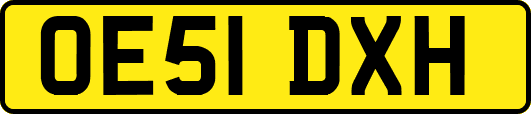 OE51 DXH